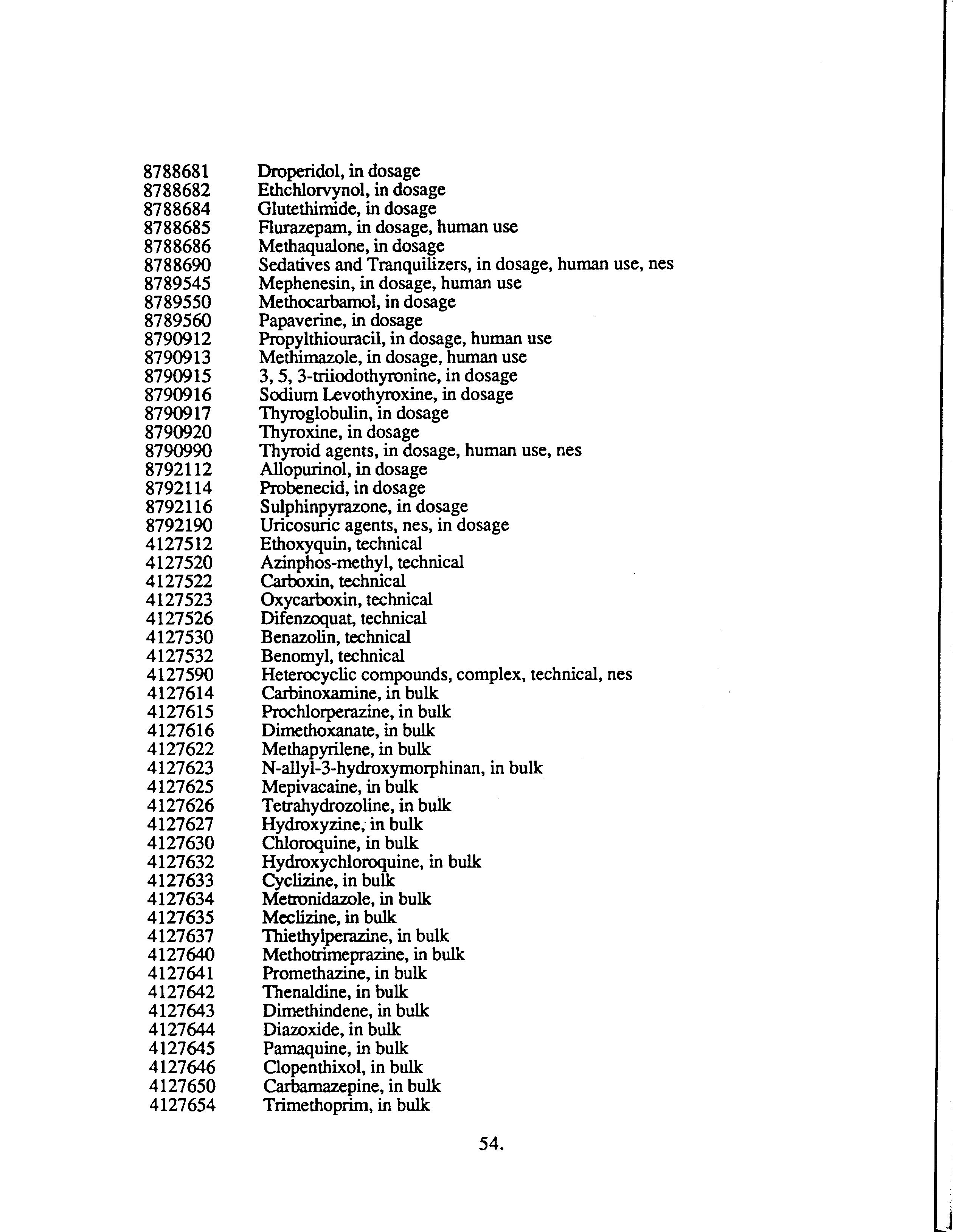 8788681 Droperidol, in dosage
8788682 Ethchlorvynol, in dosage
8788684 Glutethimide, in dosage
8788685 Flurazepam, in dosage, human use
8788686 Methaqualone, in dosage
8788690 Sedatives and Tranquilizers, in dosage, human use, nes
8789545 Mephenesin, in dosage, human use
8789550 Methocarbamol, in dosage
8789560 Papaverine, in dosage
8790912 Propylthiouracil, in dosage, human use
8790913 Methimazole, in dosage, human use
8790915 3, 5, 3-triiodothyronine, in dosage
8790916 Sodium Levothyroxine, in dosage
8790917 Thyroglobulin, in dosage
8790920 Thyroxine, in dosage
8790990 Thyroid agents, in dosage, human use, nes
8792112 Allopurinol, in dosage
8792114 Probenecid, in dosage
8792116 Sulphinpyrazone, in dosage
8792190 Uricosuric agents, nes, in dosage
4127512 Ethoxyquin, technical
4127520 Azinphos-methyl, technical
4127522 Carboxin, technical
4127523 Oxycarboxin, technical
4127526 Difenzoquat, technical
4127530 Benazolin, technical
4127532 Benomyl, technical
4127590 Heterocyclic compounds, complex, technical, nes
4127614 Carbinoxamine, in bulk
4127615 Prochlorperazine, in bulk
4127616 Dimethoxanate, in bulk
4127622 Methapyrilene, in bulk
4127623 N-allyl-3-hydroxymorphinan, in bulk
4127625 Mepivacaine, in bulk
4127626 Tetrahydrozoline, in bulk
4127627 Hydroxyzine, in bulk
4127630 Chloroquine, in bulk
4127632 Hydroxychloroquine, in bulk
4127633 Cyclizine, in bulk
4127634 Metronidazole, in bulk
4127635 Meclizine, in bulk
4127637 Thiethylperazine, in bulk
4127640 Methotrimeprazine, in bulk
4127641 Promethazine, in bulk
4127642 Thenaldine, in bulk
4127643 Dimethindene, in bulk
4127644 Diazoxide, in bulk
4127645 Pamaquine, in bulk
4127646 Clopenthixol, in bulk
4127650 Carbamazepine, in bulk
4127654 Trimethoprim, in bulk

54.